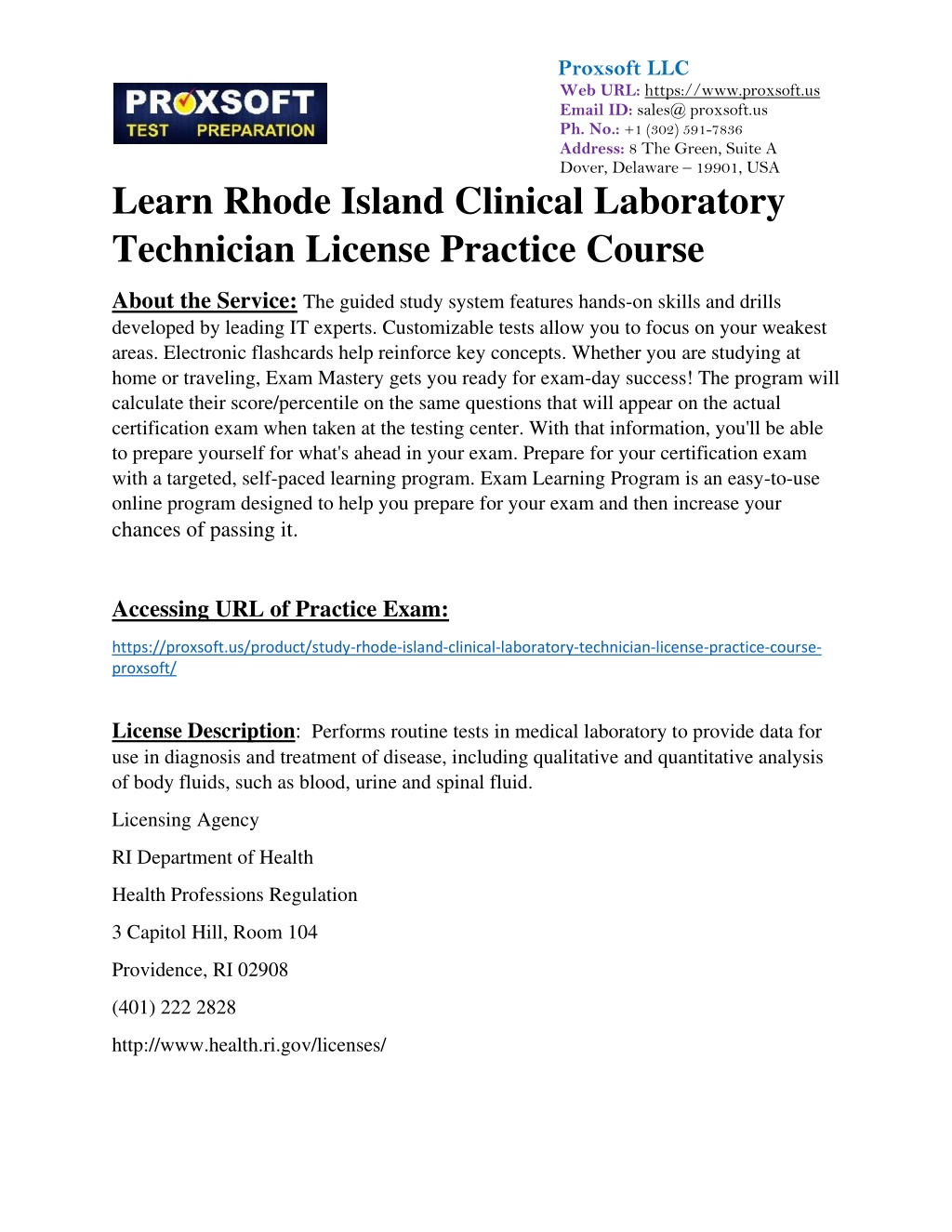 PROXSOFT
TEST PREPARATION

Proxsoft LLC
Web URL: https://www.proxsoft.us
Email ID: sales@ proxsoft.us
Ph. No.: +1 (302) 591-7836
Address: 8 The Green, Suite A
Dover, Delaware – 19901, USA

Learn Rhode Island Clinical Laboratory Technician License Practice Course

About the Service: The guided study system features hands-on skills and drills developed by leading IT experts. Customizable tests allow you to focus on your weakest areas. Electronic flashcards help reinforce key concepts. Whether you are studying at home or traveling, Exam Mastery gets you ready for exam-day success! The program will calculate their score/percentile on the same questions that will appear on the actual certification exam when taken at the testing center. With that information, you'll be able to prepare yourself for what's ahead in your exam. Prepare for your certification exam with a targeted, self-paced learning program. Exam Learning Program is an easy-to-use online program designed to help you prepare for your exam and then increase your chances of passing it.

Accessing URL of Practice Exam:

https://proxsoft.us/product/study-rhode-island-clinical-laboratory-technician-license-practice-course-proxsoft/

License Description: Performs routine tests in medical laboratory to provide data for use in diagnosis and treatment of disease, including qualitative and quantitative analysis of body fluids, such as blood, urine and spinal fluid.

Licensing Agency

RI Department of Health

Health Professions Regulation

3 Capitol Hill, Room 104

Providence, RI 02908

(401) 222 2828

http://www.health.ri.gov/licenses/